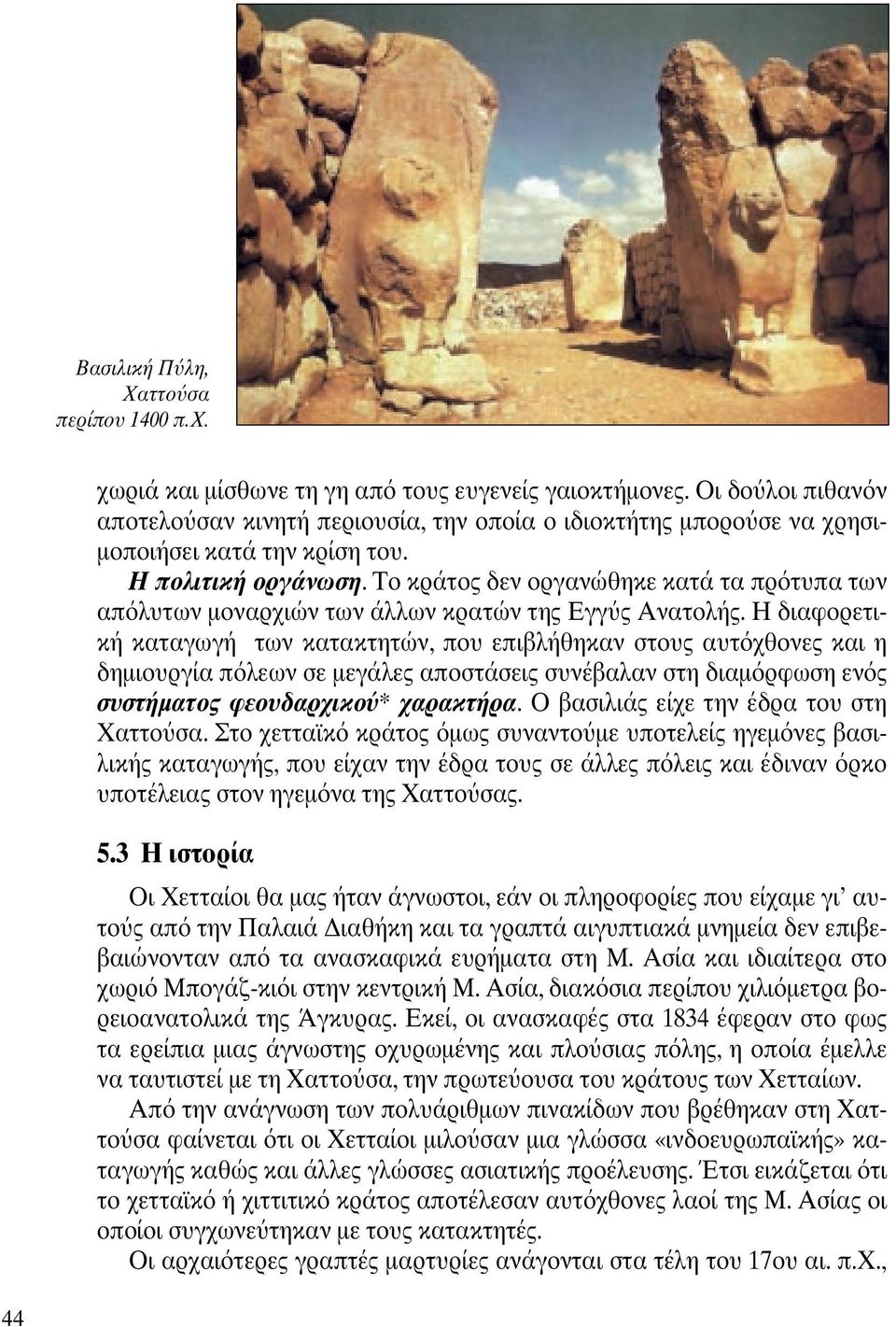 Βασιλική Πύλη, Χαττούσα περίπου 1400 π.Χ.

χωριά και μίσθωνε τη γη από τους ευγενείς γαιοκτήμονες. Οι δούλοι πιθανόν αποτελούσαν κινητή περιουσία, την οποία ο ιδιοκτήτης μπορούσε να χρησιμοποιήσει κατά την κρίση του.

Η πολιτική οργάνωση. Το κράτος δεν οργανώθηκε κατά τα πρότυπα των απόλυτων μοναρχιών των άλλων κρατών της Εγγύς Ανατολής. Η διαφορετική καταγωγή των κατακτητών, που επιβλήθηκαν στους αυτόχθονες και η δημιουργία πόλεων σε μεγάλες αποστάσεις συνέβαλαν στη διαμόρφωση ενός συστήματος φεουδαρχικού* χαρακτήρα. Ο βασιλιάς είχε την έδρα του στη Χαττούσα. Στο χετταϊκό κράτος όμως συναντούμε υποτελείς ηγεμόνες βασιλικής καταγωγής, που είχαν την έδρα τους σε άλλες πόλεις και έδιναν όρκο υποτέλειας στον ηγεμόνα της Χαττούσας.

5.3 Η ιστορία

Οι Χετταίοι θα μας ήταν άγνωστοι, εάν οι πληροφορίες που είχαμε γι' αυτούς από την Παλαιά Διαθήκη και τα γραπτά αιγυπτιακά μνημεία δεν επιβεβαιώνονταν από τα ανασκαφικά ευρήματα στη Μ. Ασία και ιδιαίτερα στο χωριό Μπογάζ-κιόι στην κεντρική Μ. Ασία, διακόσια περίπου χιλιόμετρα βορειοανατολικά της Άγκυρας. Εκεί, οι ανασκαφές στα 1834 έφεραν στο φως τα ερείπια μιας άγνωστης οχυρωμένης και πλούσιας πόλης, η οποία έμελλε να ταυτιστεί με τη Χαττούσα, την πρωτεύουσα του κράτους των Χετταίων.

Από την ανάγνωση των πολυάριθμων πινακίδων που βρέθηκαν στη Χαττούσα φαίνεται ότι οι Χετταίοι μιλούσαν μια γλώσσα «ινδοευρωπαϊκής» καταγωγής καθώς και άλλες γλώσσες ασιατικής προέλευσης. Έτσι εικάζεται ότι το χετταϊκό ή χιττιτικό κράτος αποτέλεσαν αυτόχθονες λαοί της Μ. Ασίας οι οποίοι συγχωνεύτηκαν με τους κατακτητές.

Οι αρχαιότερες γραπτές μαρτυρίες ανάγονται στα τέλη του 17ου αι. π.Χ.,

44